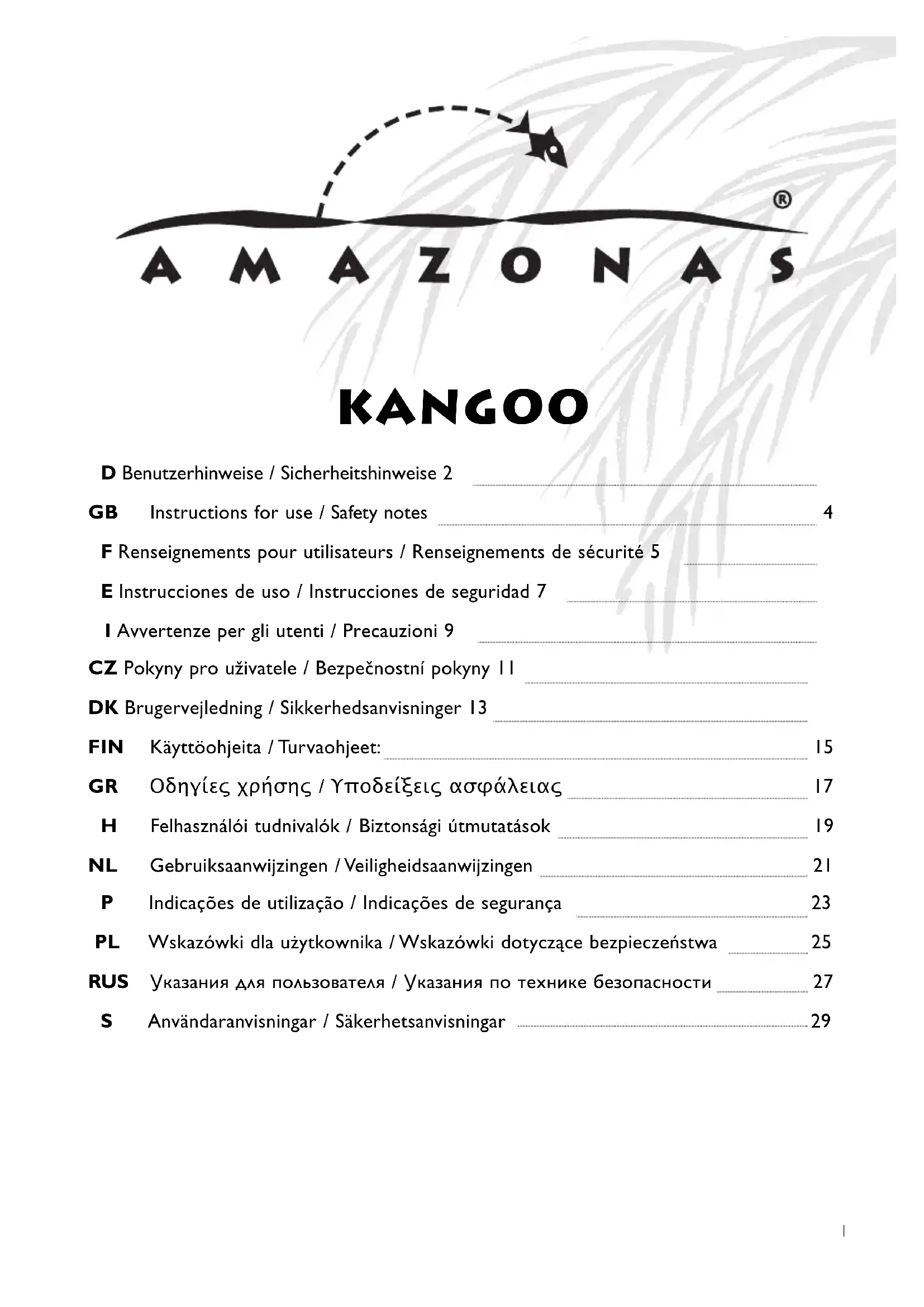 ®
AMAZONAS

KANGOO

D Benutzerhinweise / Sicherheitshinweise 2

GB Instructions for use / Safety notes 4

F Renseignements pour utilisateurs / Renseignements de sécurité 5

E Instrucciones de uso / Instrucciones de seguridad 7

I Avvertenze per gli utenti / Precauzioni 9

CZ Pokyny pro uživatele / Bezpečnostní pokyny 11

DK Brugervejledning / Sikkerhedsanvisninger 13

FIN Käyttöohjeita / Turvaohjeet: 15

GR Οδηγίες χρήσης / Υποδείξεις ασφάλειας 17

H Felhasználói tudnivalók / Biztonsági útmutatások 19

NL Gebruiksaanwijzingen / Veiligheidsaanwijzingen 21

P Indicações de utilização / Indicações de segurança 23

PL Wskazówki dla użytkownika / Wskazówki dotyczące bezpieczeństwa 25

RUS Указания для пользователя / Указания по технике безопасности 27

S Användaranvisningar / Säkerhetsanvisningar 29

1